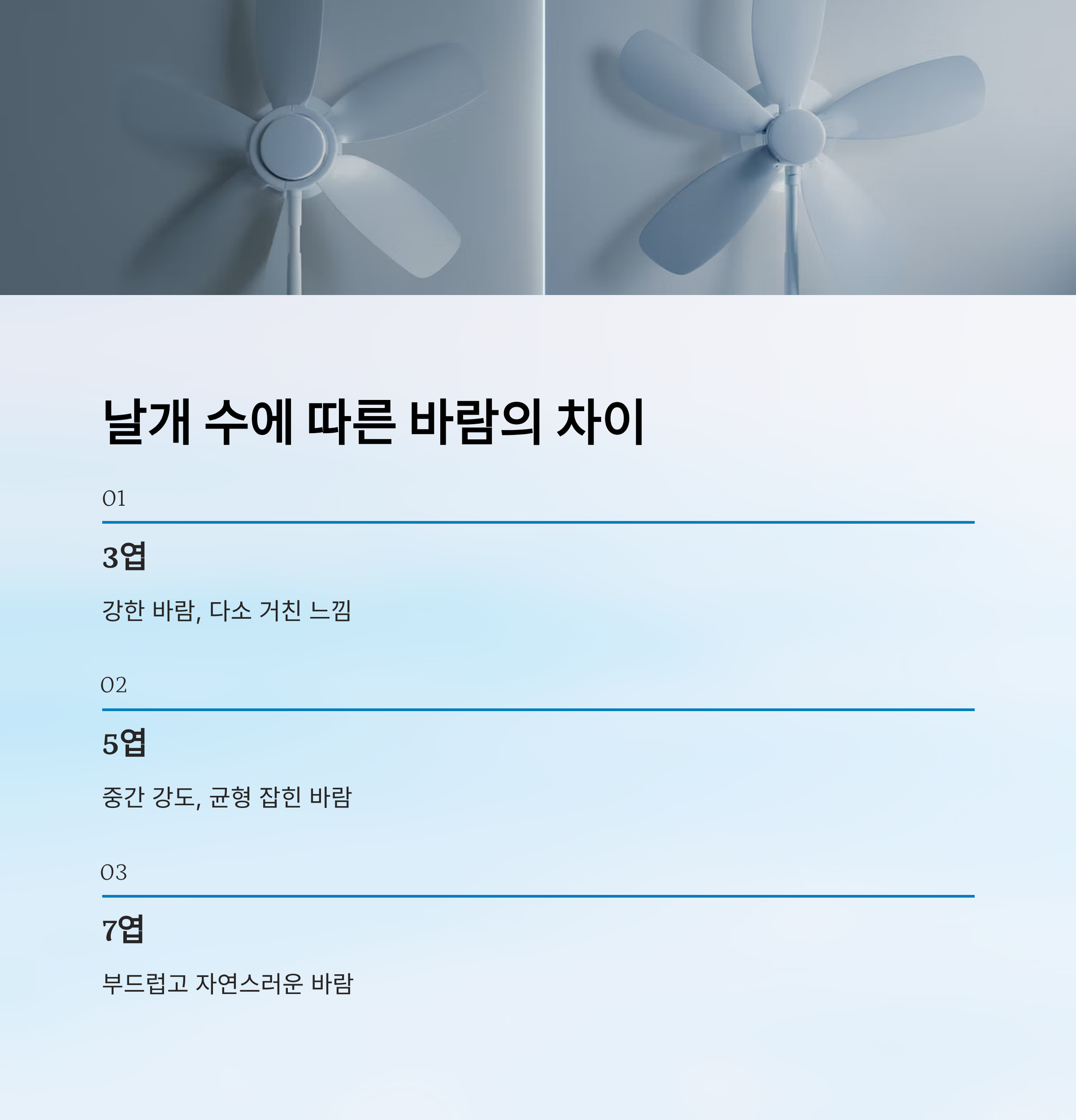 날개 수에 따른 바람의 차이

01

3엽

강한 바람, 다소 거친 느낌

02

5엽

중간 강도, 균형 잡힌 바람

03

7엽

부드럽고 자연스러운 바람